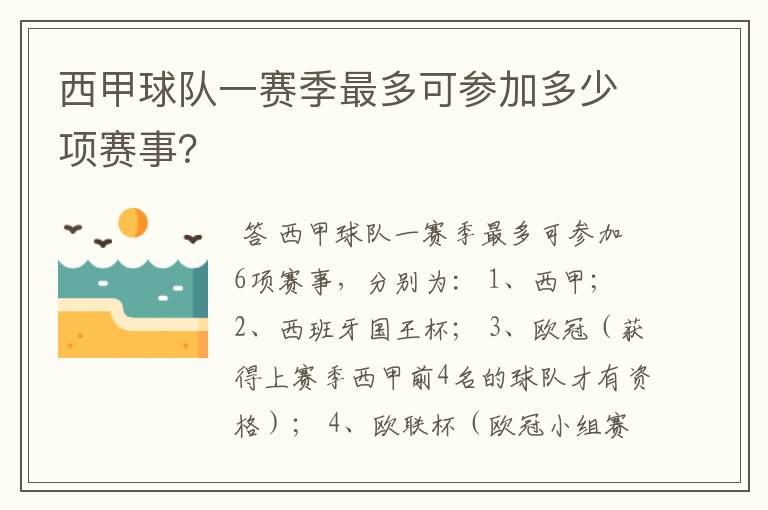 西甲球队一赛季最多可参加多少项赛事?

答 西甲球队一赛季最多可参加6项赛事，分别为：1、西甲；2、西班牙国王杯；3、欧冠（获得上赛季西甲前4名的球队才有资格）；4、欧联杯（欧冠小组赛